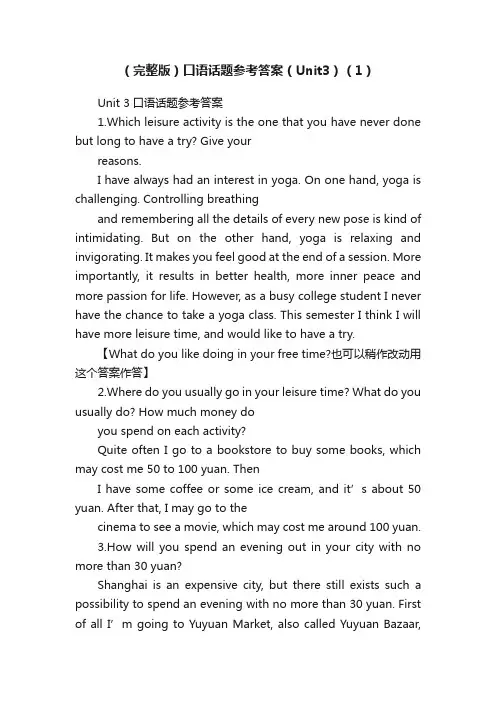 （完整版）口语话题参考答案（Unit3）（1）

Unit 3 口语话题参考答案

1.Which leisure activity is the one that you have never done but long to have a try? Give your

reasons.

I have always had an interest in yoga. On one hand, yoga is challenging. Controlling breathing

and remembering all the details of every new pose is kind of intimidating. But on the other hand, yoga is relaxing and invigorating. It makes you feel good at the end of a session. More importantly, it results in better health, more inner peace and more passion for life. However, as a busy college student I never have the chance to take a yoga class. This semester I think I will have more leisure time, and would like to have a try.

【What do you like doing in your free time?也可以稍作改动用这个答案作答】

2.Where do you usually go in your leisure time? What do you usually do? How much money do

you spend on each activity?

Quite often I go to a bookstore to buy some books, which may cost me 50 to 100 yuan. Then

I have some coffee or some ice cream, and it’s about 50 yuan. After that, I may go to the

cinema to see a movie, which may cost me around 100 yuan.

3.How will you spend an evening out in your city with no more than 30 yuan?

Shanghai is an expensive city, but there still exists such a possibility to spend an evening with no more than 30 yuan. First of all I’m going to Yuyuan Market, also called Yuyuan Bazaar,